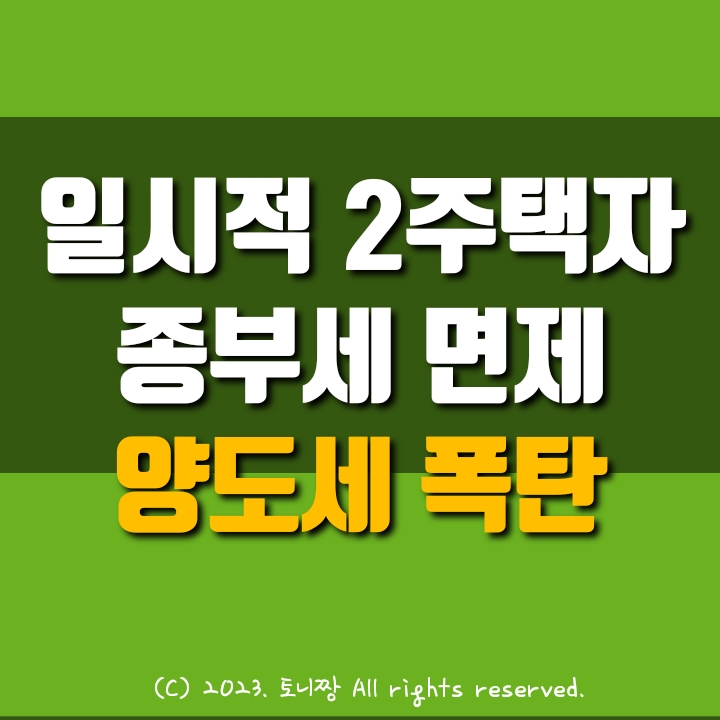 일시적 2주택자
종부세 면제
양도세 폭탄

(C) 2023. 토니짱 All rights reserved.